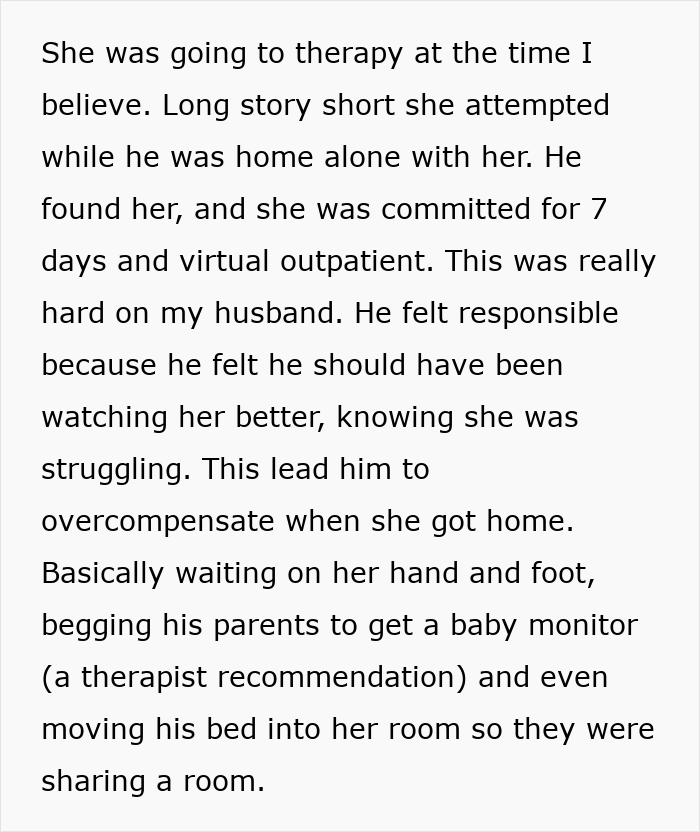 She was going to therapy at the time I believe. Long story short she attempted while he was home alone with her. He found her, and she was committed for 7 days and virtual outpatient. This was really hard on my husband. He felt responsible because he felt he should have been watching her better, knowing she was struggling. This lead him to overcompensate when she got home. Basically waiting on her hand and foot, begging his parents to get a baby monitor (a therapist recommendation) and even moving his bed into her room so they were sharing a room.